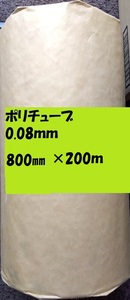 ポリチューブ
0.08mm
800㎜ ×200m